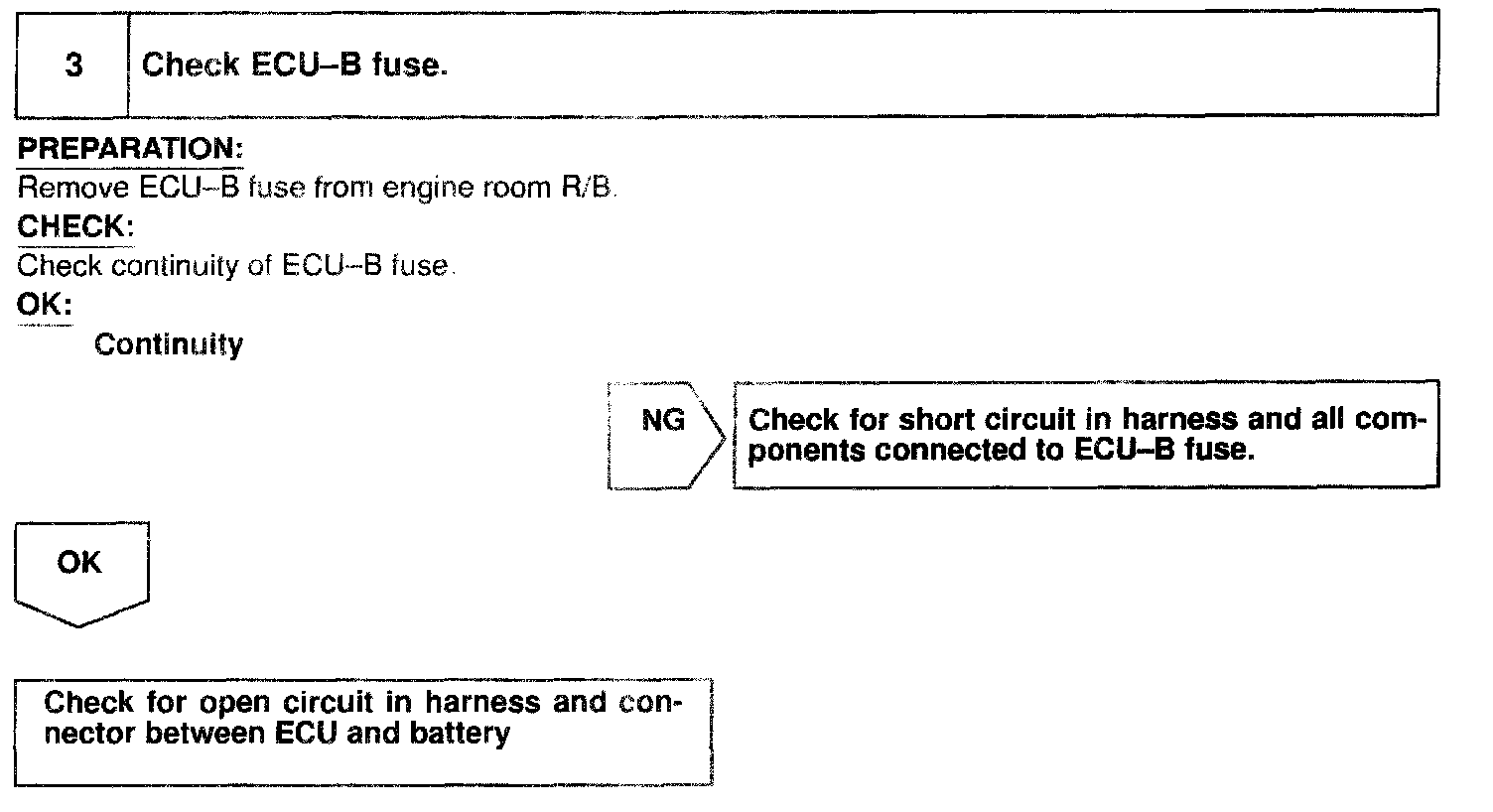 3 Check ECU–B fuse.

PREPARATION:
Remove ECU–B fuse from engine room R/B.

CHECK:
Check continuity of ECU–B fuse.

OK:
Continuity

NG

Check for short circuit in harness and all components connected to ECU–B fuse.

OK

Check for open circuit in harness and connector between ECU and battery